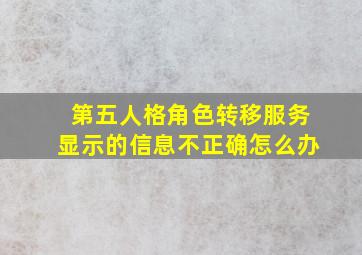 第五人格角色转移服务显示的信息不正确怎么办